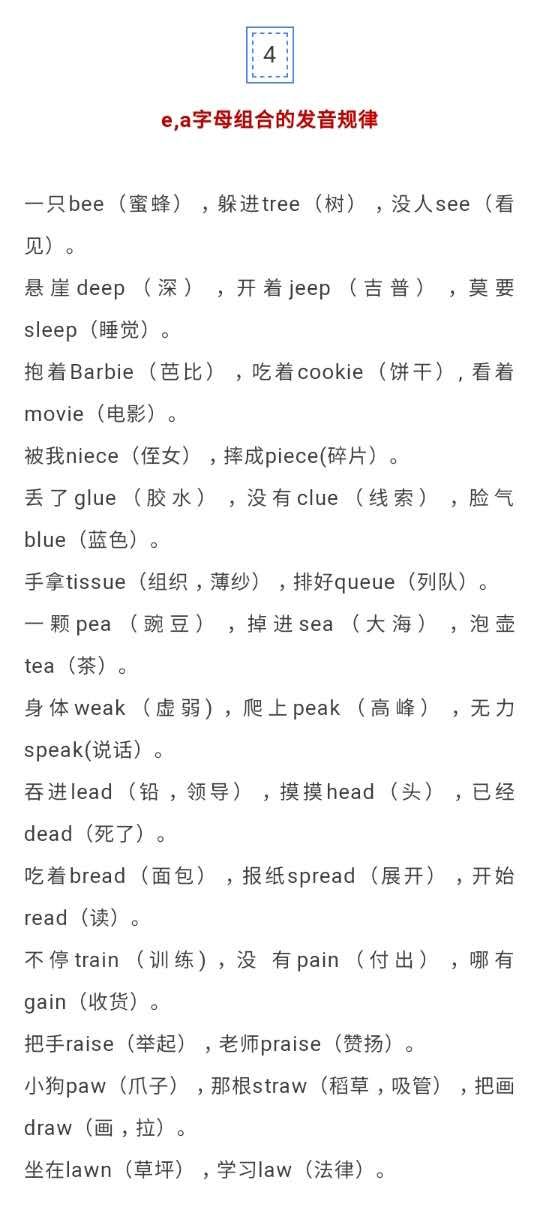 4

e,a字母组合的发音规律

一只bee（蜜蜂），躲进tree（树），没人see（看见）。

悬崖deep（深），开着jeep（吉普），莫要sleep（睡觉）。

抱着Barbie（芭比），吃着cookie（饼干），看着movie（电影）。

被我niece（侄女），摔成piece(碎片）。

丢了glue（胶水），没有clue（线索），脸气blue（蓝色）。

手拿tissue（组织，薄纱），排好queue（列队）。

一颗pea（豌豆），掉进sea（大海），泡壶tea（茶）。

身体weak（虚弱)，爬上peak（高峰），无力speak(说话）。

吞进lead（铅，领导），摸摸head（头），已经dead（死了）。

吃着bread（面包），报纸spread（展开），开始read（读）。

不停train（训练)，没 有pain（付出），哪有gain（收货）。

把手raise（举起），老师praise（赞扬）。

小狗paw（爪子），那根straw（稻草，吸管），把画draw（画，拉）。

坐在lawn（草坪），学习law（法律）。